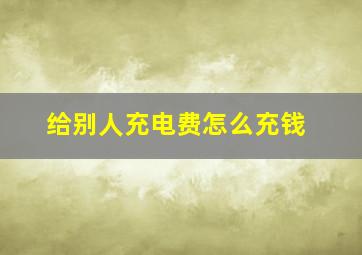 给别人充电费怎么充钱